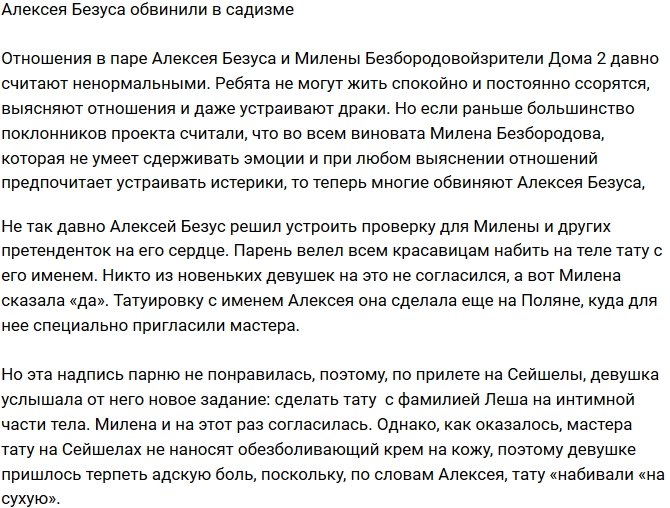 Алексея Безуса обвинили в садизме

Отношения в паре Алексея Безуса и Милены Безбородовойзрители Дома 2 давно считают ненормальными. Ребята не могут жить спокойно и постоянно ссорятся, выясняют отношения и даже устраивают драки. Но если раньше большинство поклонников проекта считали, что во всем виновата Милена Безбородова, которая не умеет сдерживать эмоции и при любом выяснении отношений предпочитает устраивать истерики, то теперь многие обвиняют Алексея Безуса,

Не так давно Алексей Безус решил устроить проверку для Милены и других претенденток на его сердце. Парень велел всем красавицам набить на теле тату с его именем. Никто из новеньких девушек на это не согласился, а вот Милена сказала «да». Татуировку с именем Алексея она сделала еще на Поляне, куда для нее специально пригласили мастера.

Но эта надпись парню не понравилась, поэтому, по прилете на Сейшелы, девушка услышала от него новое задание: сделать тату с фамилией Леша на интимной части тела. Милена и на этот раз согласилась. Однако, как оказалось, мастера тату на Сейшелах не наносят обезболивающий крем на кожу, поэтому девушке пришлось терпеть адскую боль, поскольку, по словам Алексея, тату «набивали «на сухую».